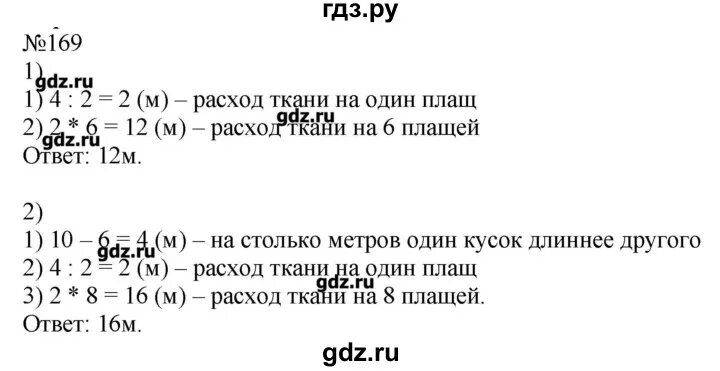 гдз.ру

№169

1)
gdz.ru
1) 4 : 2 = 2 (м) – расход ткани на один плащ
gdz.ru
2) 2 * 6 = 12 (м) – расход ткани на 6 плащей
gdz.ru
Ответ: 12м.

2)
1) 10 – 6 = 4 (м) – на столько метров один кусок длиннее другого
gdz.ru
2) 4 : 2 = 2 (м) – расход ткани на один плащ
gdz.ru
3) 2 * 8 = 16 (м) – расход ткани на 8 плащей.
Ответ: 16м.

gdz.ru